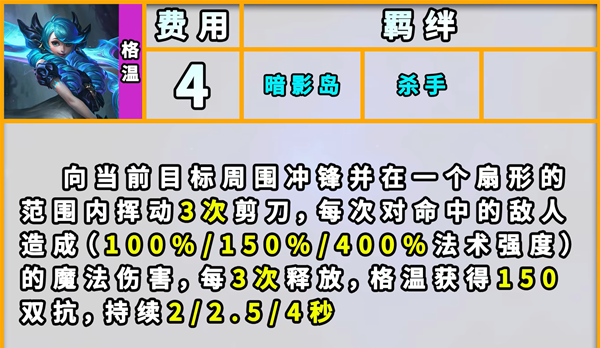 格温

| 费用 | 羁绊 | | |
|---|---|---|---|
| 4 | 暗影岛 | 杀手 | |

向当前目标周围冲锋并在一个扇形的范围内挥动3次剪刀，每次对命中的敌人造成（100%/150%/400%法术强度）的魔法伤害，每3次释放，格温获得150双抗，持续2/2.5/4秒